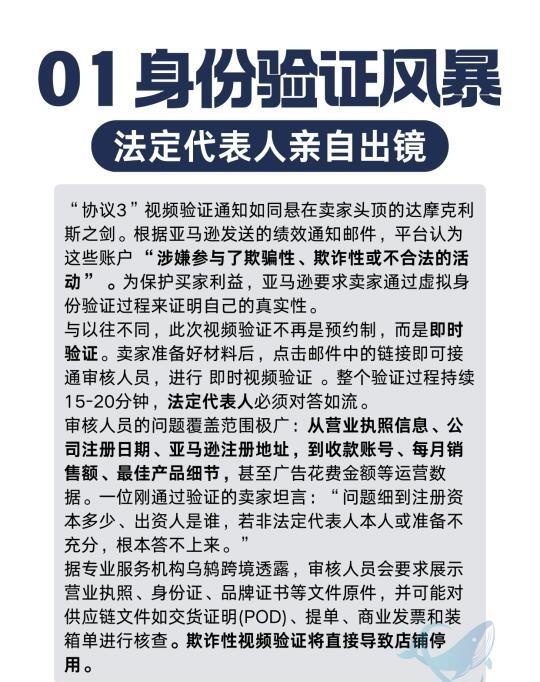 01 身份验证风暴

法定代表人亲自出镜

“协议3”视频验证通知如同悬在卖家头顶的达摩克利斯之剑。根据亚马逊发送的绩效通知邮件，平台认为这些账户“涉嫌参与了欺骗性、欺诈性或不合法的活动”。为保护买家利益，亚马逊要求卖家通过虚拟身份验证过程来证明自己的真实性。

与以往不同，此次视频验证不再是预约制，而是即时验证。卖家准备好材料后，点击邮件中的链接即可接通审核人员，进行 即时视频验证 。整个验证过程持续15-20分钟，法定代表人必须对答如流。

审核人员的问题覆盖范围极广：从营业执照信息、公司注册日期、亚马逊注册地址，到收款账号、每月销售额、最佳产品细节，甚至广告花费金额等运营数据。一位刚通过验证的卖家坦言：“问题细到注册资本多少、出资人是谁，若非法定代表人本人或准备不充分，根本答不上来。”

据专业服务机构乌鸫跨境透露，审核人员会要求展示营业执照、身份证、品牌证书等文件原件，并可能对供应链文件如交货证明(POD)、提单、商业发票和装箱单进行核查。欺诈性视频验证将直接导致店铺停用。